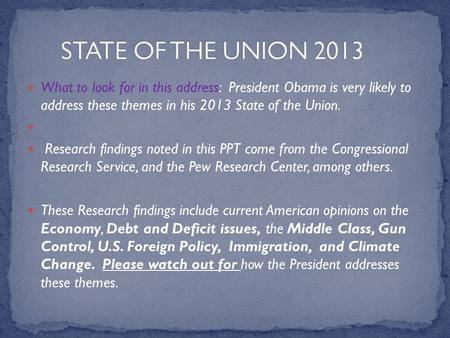 STATE OF THE UNION 2013

What to look for in this address: President Obama is very likely to address these themes in his 2013 State of the Union.

Research findings noted in this PPT come from the Congressional Research Service, and the Pew Research Center, among others.

These Research findings include current American opinions on the Economy, Debt and Deficit issues, the Middle Class, Gun Control, U.S. Foreign Policy, Immigration, and Climate Change. Please watch out for how the President addresses these themes.